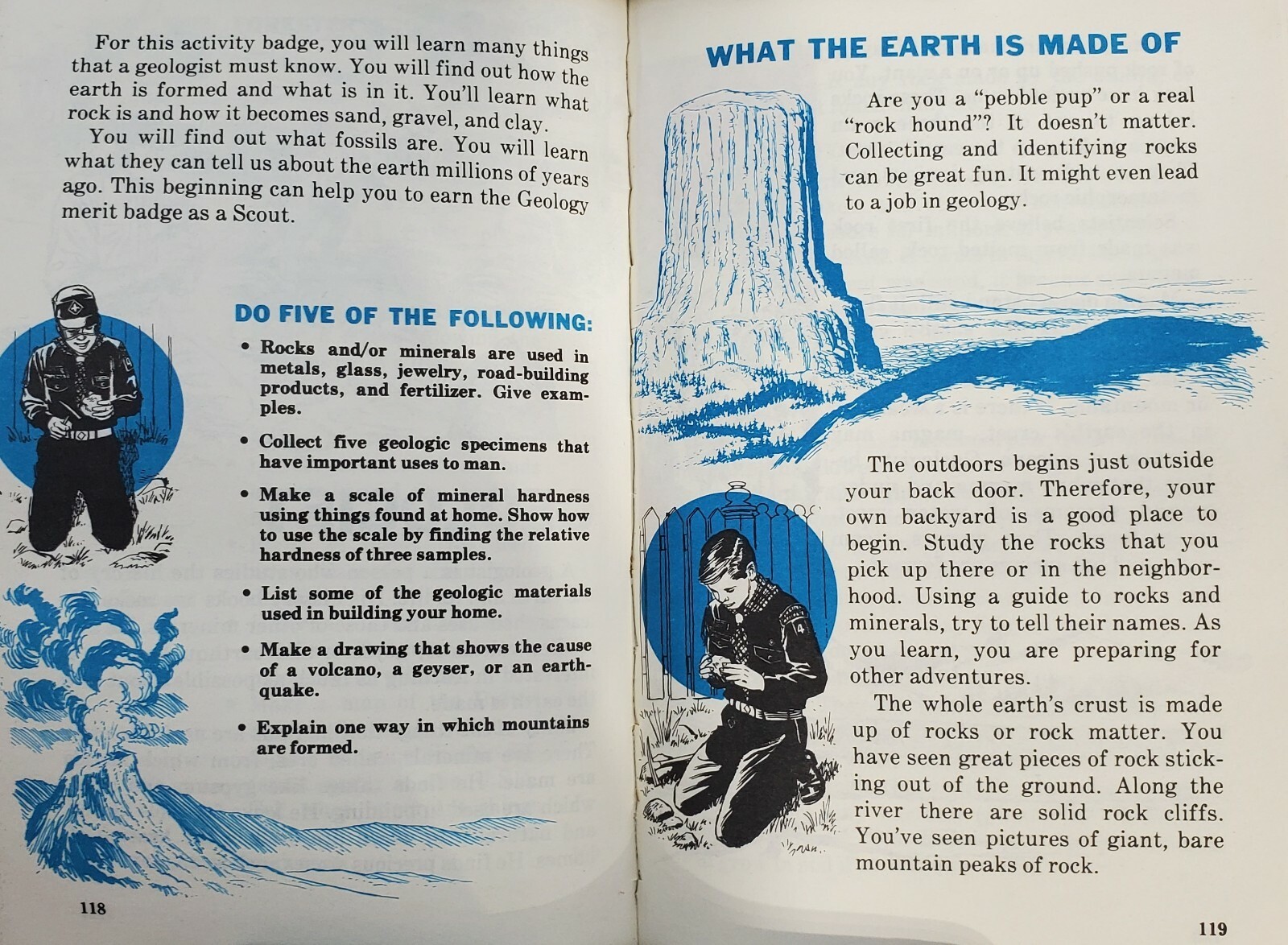 For this activity badge, you will learn many things that a geologist must know. You will find out how the earth is formed and what is in it. You'll learn what rock is and how it becomes sand, gravel, and clay.

You will find out what fossils are. You will learn what they can tell us about the earth millions of years ago. This beginning can help you to earn the Geology merit badge as a Scout.

DO FIVE OF THE FOLLOWING:

• Rocks and/or minerals are used in metals, glass, jewelry, road-building products, and fertilizer. Give examples.

• Collect five geologic specimens that have important uses to man.

• Make a scale of mineral hardness using things found at home. Show how to use the scale by finding the relative hardness of three samples.

• List some of the geologic materials used in building your home.

• Make a drawing that shows the cause of a volcano, a geyser, or an earthquake.

• Explain one way in which mountains are formed.

118

WHAT THE EARTH IS MADE OF

Are you a "pebble pup" or a real "rock hound"? It doesn't matter. Collecting and identifying rocks can be great fun. It might even lead to a job in geology.

The outdoors begins just outside your back door. Therefore, your own backyard is a good place to begin. Study the rocks that you pick up there or in the neighborhood. Using a guide to rocks and minerals, try to tell their names. As you learn, you are preparing for other adventures.

The whole earth's crust is made up of rocks or rock matter. You have seen great pieces of rock sticking out of the ground. Along the river there are solid rock cliffs. You've seen pictures of giant, bare mountain peaks of rock.

119